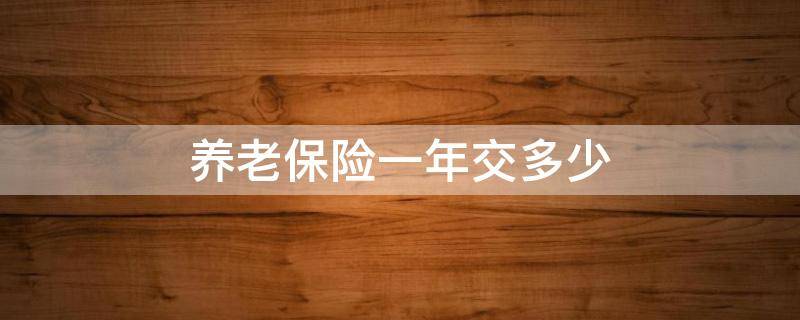 养老保险一年交多少